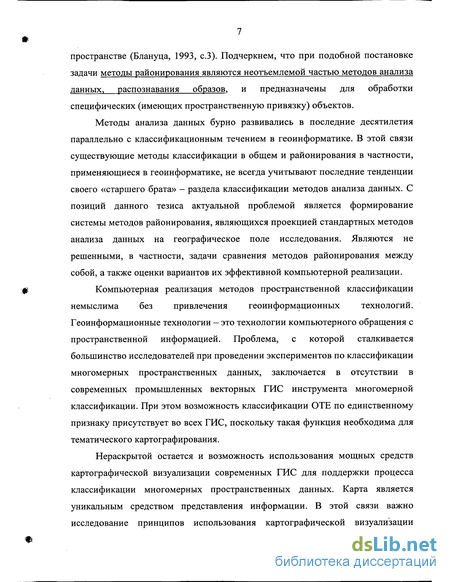 7

пространстве (Блануца, 1993, с.3). Подчеркнем, что при подобной постановке задачи методы районирования являются неотъемлемой частью методов анализа данных, распознавания образов, и предназначены для обработки специфических (имеющих пространственную привязку) объектов.

Методы анализа данных бурно развивались в последние десятилетия параллельно с классификационным течением в геоинформатике. В этой связи существующие методы классификации в общем и районирования в частности, применяющиеся в геоинформатике, не всегда учитывают последние тенденции своего «старшего брата» – раздела классификации методов анализа данных. С позиций данного тезиса актуальной проблемой является формирование системы методов районирования, являющихся проекцией стандартных методов анализа данных на географическое поле исследования. Являются не решенными, в частности, задачи сравнения методов районирования между собой, а также оценки вариантов их эффективной компьютерной реализации.

Компьютерная реализация методов пространственной классификации немыслима без привлечения геоинформационных технологий. Геоинформационные технологии – это технологии компьютерного обращения с пространственной информацией. Проблема, с которой сталкивается большинство исследователей при проведении экспериментов по классификации многомерных пространственных данных, заключается в отсутствии в современных промышленных векторных ГИС инструмента многомерной классификации. При этом возможность классификации ОТЕ по единственному признаку присутствует во всех ГИС, поскольку такая функция необходима для тематического картографирования.

Нераскрытой остается и возможность использования мощных средств картографической визуализации современных ГИС для поддержки процесса классификации многомерных пространственных данных. Карта является уникальным средством представления информации. В этой связи важно исследование принципов использования картографической визуализации

dsLib.net
библиотека диссертаций